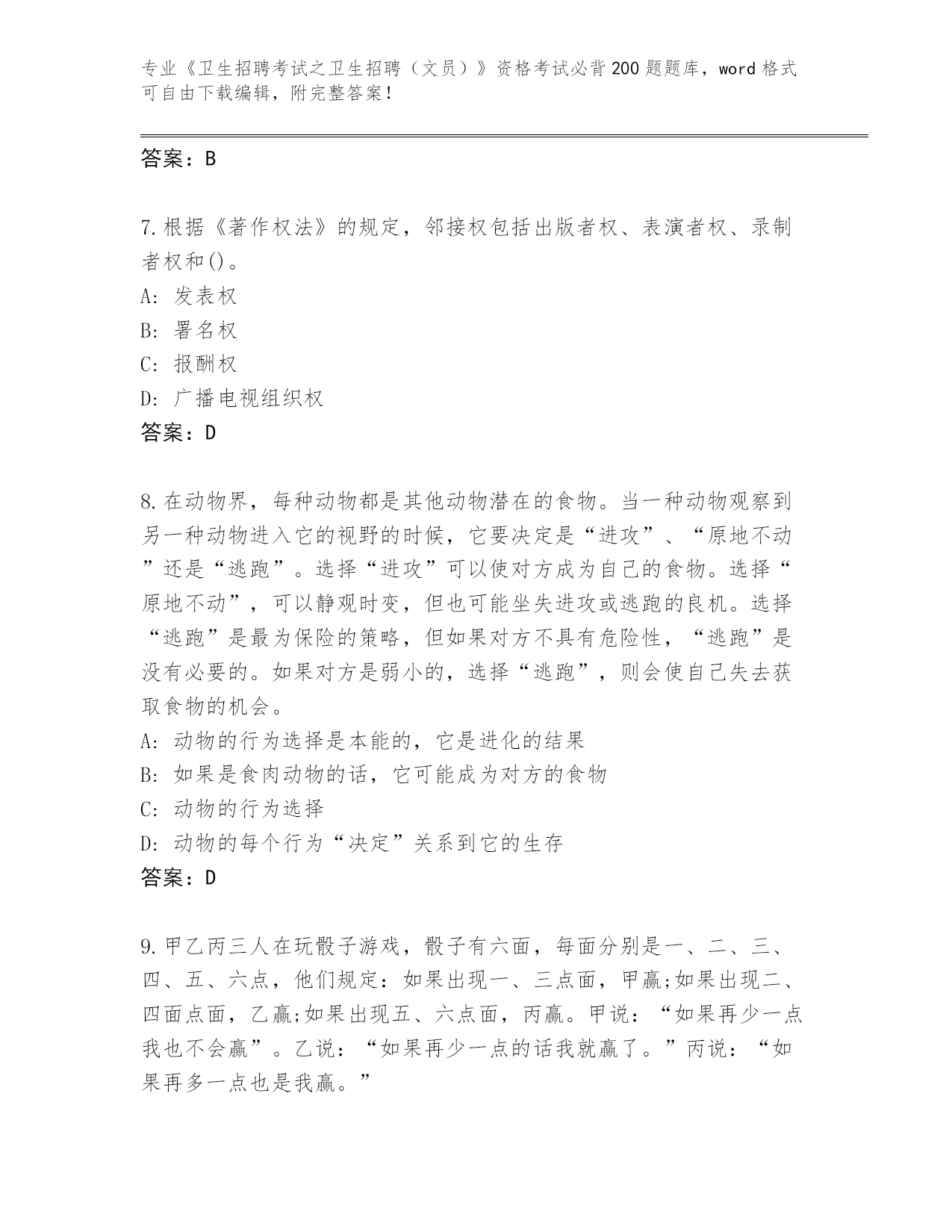 专业《卫生招聘考试之卫生招聘（文员）》资格考试必背200题题库，word格式可自由下载编辑，附完整答案！

答案：B

7.根据《著作权法》的规定，邻接权包括出版者权、表演者权、录制者权和()。
A: 发表权
B: 署名权
C: 报酬权
D: 广播电视组织权
答案：D

8.在动物界，每种动物都是其他动物潜在的食物。当一种动物观察到另一种动物进入它的视野的时候，它要决定是“进攻”、“原地不动”还是“逃跑”。选择“进攻”可以使对方成为自己的食物。选择“原地不动”，可以静观时变，但也可能坐失进攻或逃跑的良机。选择“逃跑”是最为保险的策略，但如果对方不具有危险性，“逃跑”是没有必要的。如果对方是弱小的，选择“逃跑”，则会使自己失去获取食物的机会。
A: 动物的行为选择是本能的，它是进化的结果
B: 如果是食肉动物的话，它可能成为对方的食物
C: 动物的行为选择
D: 动物的每个行为“决定”关系到它的生存
答案：D

9.甲乙丙三人在玩骰子游戏，骰子有六面，每面分别是一、二、三、四、五、六点，他们规定：如果出现一、三点面，甲赢;如果出现二、四面点面，乙赢;如果出现五、六点面，丙赢。甲说：“如果再少一点我也不会赢”。乙说：“如果再少一点的话我就赢了。”丙说：“如果再多一点也是我赢。”